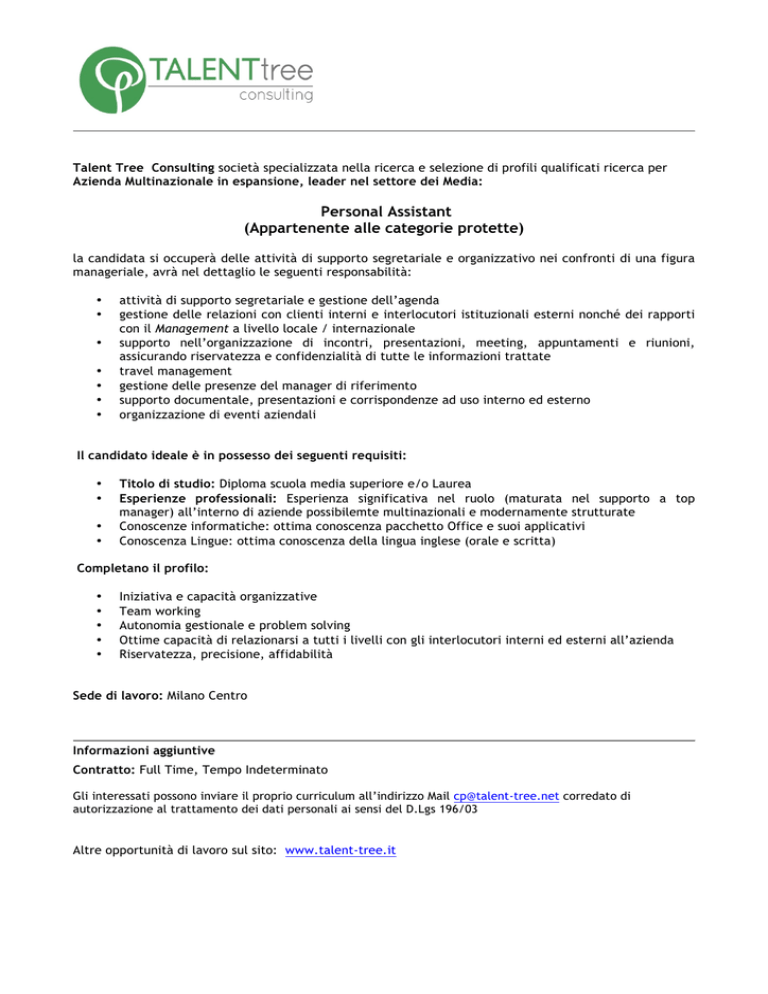 TALENTtree
consulting

Talent Tree Consulting società specializzata nella ricerca e selezione di profili qualificati ricerca per Azienda Multinazionale in espansione, leader nel settore dei Media:

Personal Assistant
(Appartenente alle categorie protette)

la candidata si occuperà delle attività di supporto segretariale e organizzativo nei confronti di una figura manageriale, avrà nel dettaglio le seguenti responsabilità:

• attività di supporto segretariale e gestione dell'agenda
• gestione delle relazioni con clienti interni e interlocutori istituzionali esterni nonché dei rapporti con il Management a livello locale / internazionale
• supporto nell'organizzazione di incontri, presentazioni, meeting, appuntamenti e riunioni, assicurando riservatezza e confidenzialità di tutte le informazioni trattate
• travel management
• gestione delle presenze del manager di riferimento
• supporto documentale, presentazioni e corrispondenze ad uso interno ed esterno
• organizzazione di eventi aziendali

Il candidato ideale è in possesso dei seguenti requisiti:

• Titolo di studio: Diploma scuola media superiore e/o Laurea
• Esperienze professionali: Esperienza significativa nel ruolo (maturata nel supporto a top manager) all'interno di aziende possibilemte multinazionali e modernamente strutturate
• Conoscenze informatiche: ottima conoscenza pacchetto Office e suoi applicativi
• Conoscenza Lingue: ottima conoscenza della lingua inglese (orale e scritta)

Completano il profilo:

• Iniziativa e capacità organizzative
• Team working
• Autonomia gestionale e problem solving
• Ottime capacità di relazionarsi a tutti i livelli con gli interlocutori interni ed esterni all'azienda
• Riservatezza, precisione, affidabilità

Sede di lavoro: Milano Centro

Informazioni aggiuntive
Contratto: Full Time, Tempo Indeterminato

Gli interessati possono inviare il proprio curriculum all'indirizzo Mail cp@talent-tree.net corredato di autorizzazione al trattamento dei dati personali ai sensi del D.Lgs 196/03

Altre opportunità di lavoro sul sito: www.talent-tree.it